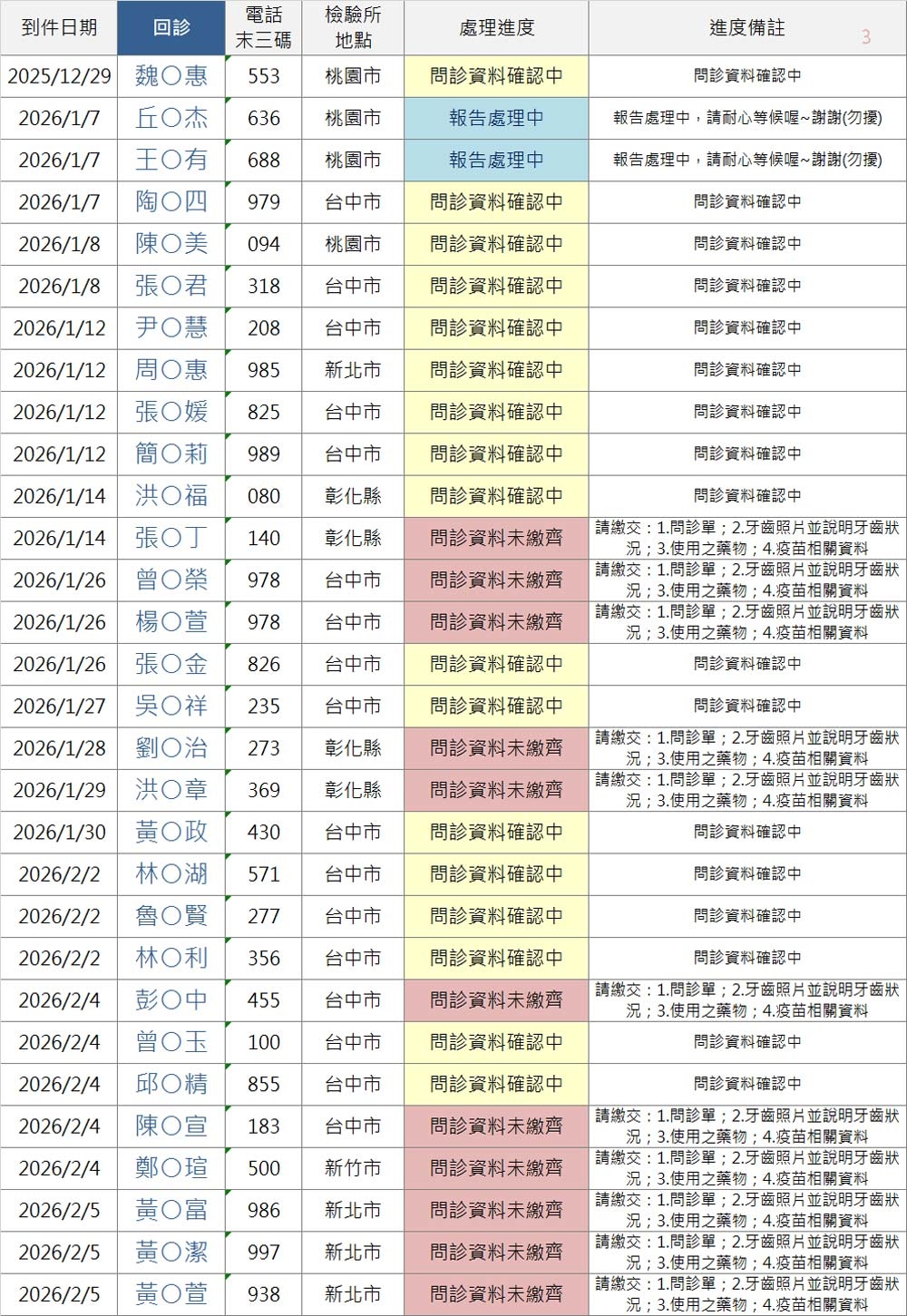 | 到件日期 | 回診 | 電話末三碼 | 檢驗所地點 | 處理進度 | 進度備註 3 |
|---|---|---|---|---|---|
| 2025/12/29 | 魏〇惠 | 553 | 桃園市 | 問診資料確認中 | 問診資料確認中 |
| 2026/1/7 | 丘〇杰 | 636 | 桃園市 | 報告處理中 | 報告處理中，請耐心等候喔~謝謝(勿擾) |
| 2026/1/7 | 王〇有 | 688 | 桃園市 | 報告處理中 | 報告處理中，請耐心等候喔~謝謝(勿擾) |
| 2026/1/7 | 陶〇四 | 979 | 台中市 | 問診資料確認中 | 問診資料確認中 |
| 2026/1/8 | 陳〇美 | 094 | 桃園市 | 問診資料確認中 | 問診資料確認中 |
| 2026/1/8 | 張〇君 | 318 | 台中市 | 問診資料確認中 | 問診資料確認中 |
| 2026/1/12 | 尹〇慧 | 208 | 台中市 | 問診資料確認中 | 問診資料確認中 |
| 2026/1/12 | 周〇惠 | 985 | 新北市 | 問診資料確認中 | 問診資料確認中 |
| 2026/1/12 | 張〇媛 | 825 | 台中市 | 問診資料確認中 | 問診資料確認中 |
| 2026/1/12 | 簡〇莉 | 989 | 台中市 | 問診資料確認中 | 問診資料確認中 |
| 2026/1/14 | 洪〇福 | 080 | 彰化縣 | 問診資料確認中 | 問診資料確認中 |
| 2026/1/14 | 張〇丁 | 140 | 彰化縣 | 問診資料未繳齊 | 請繳交：1.問診單；2.牙齒照片並說明牙齒狀況；3.使用之藥物；4.疫苗相關資料 |
| 2026/1/26 | 曾〇榮 | 978 | 台中市 | 問診資料未繳齊 | 請繳交：1.問診單；2.牙齒照片並說明牙齒狀況；3.使用之藥物；4.疫苗相關資料 |
| 2026/1/26 | 楊〇萱 | 978 | 台中市 | 問診資料未繳齊 | 請繳交：1.問診單；2.牙齒照片並說明牙齒狀況；3.使用之藥物；4.疫苗相關資料 |
| 2026/1/26 | 張〇金 | 826 | 台中市 | 問診資料確認中 | 問診資料確認中 |
| 2026/1/27 | 吳〇祥 | 235 | 台中市 | 問診資料確認中 | 問診資料確認中 |
| 2026/1/28 | 劉〇治 | 273 | 彰化縣 | 問診資料未繳齊 | 請繳交：1.問診單；2.牙齒照片並說明牙齒狀況；3.使用之藥物；4.疫苗相關資料 |
| 2026/1/29 | 洪〇章 | 369 | 彰化縣 | 問診資料未繳齊 | 請繳交：1.問診單；2.牙齒照片並說明牙齒狀況；3.使用之藥物；4.疫苗相關資料 |
| 2026/1/30 | 黃〇政 | 430 | 台中市 | 問診資料確認中 | 問診資料確認中 |
| 2026/2/2 | 林〇湖 | 571 | 台中市 | 問診資料確認中 | 問診資料確認中 |
| 2026/2/2 | 魯〇賢 | 277 | 台中市 | 問診資料確認中 | 問診資料確認中 |
| 2026/2/2 | 林〇利 | 356 | 台中市 | 問診資料確認中 | 問診資料確認中 |
| 2026/2/4 | 彭〇中 | 455 | 台中市 | 問診資料未繳齊 | 請繳交：1.問診單；2.牙齒照片並說明牙齒狀況；3.使用之藥物；4.疫苗相關資料 |
| 2026/2/4 | 曾〇玉 | 100 | 台中市 | 問診資料確認中 | 問診資料確認中 |
| 2026/2/4 | 邱〇精 | 855 | 台中市 | 問診資料確認中 | 問診資料確認中 |
| 2026/2/4 | 陳〇宣 | 183 | 台中市 | 問診資料未繳齊 | 請繳交：1.問診單；2.牙齒照片並說明牙齒狀況；3.使用之藥物；4.疫苗相關資料 |
| 2026/2/4 | 鄭〇瑄 | 500 | 新竹市 | 問診資料未繳齊 | 請繳交：1.問診單；2.牙齒照片並說明牙齒狀況；3.使用之藥物；4.疫苗相關資料 |
| 2026/2/5 | 黃〇富 | 986 | 新北市 | 問診資料未繳齊 | 請繳交：1.問診單；2.牙齒照片並說明牙齒狀況；3.使用之藥物；4.疫苗相關資料 |
| 2026/2/5 | 黃〇潔 | 997 | 新北市 | 問診資料未繳齊 | 請繳交：1.問診單；2.牙齒照片並說明牙齒狀況；3.使用之藥物；4.疫苗相關資料 |
| 2026/2/5 | 黃〇萱 | 938 | 新北市 | 問診資料未繳齊 | 請繳交：1.問診單；2.牙齒照片並說明牙齒狀況；3.使用之藥物；4.疫苗相關資料 |